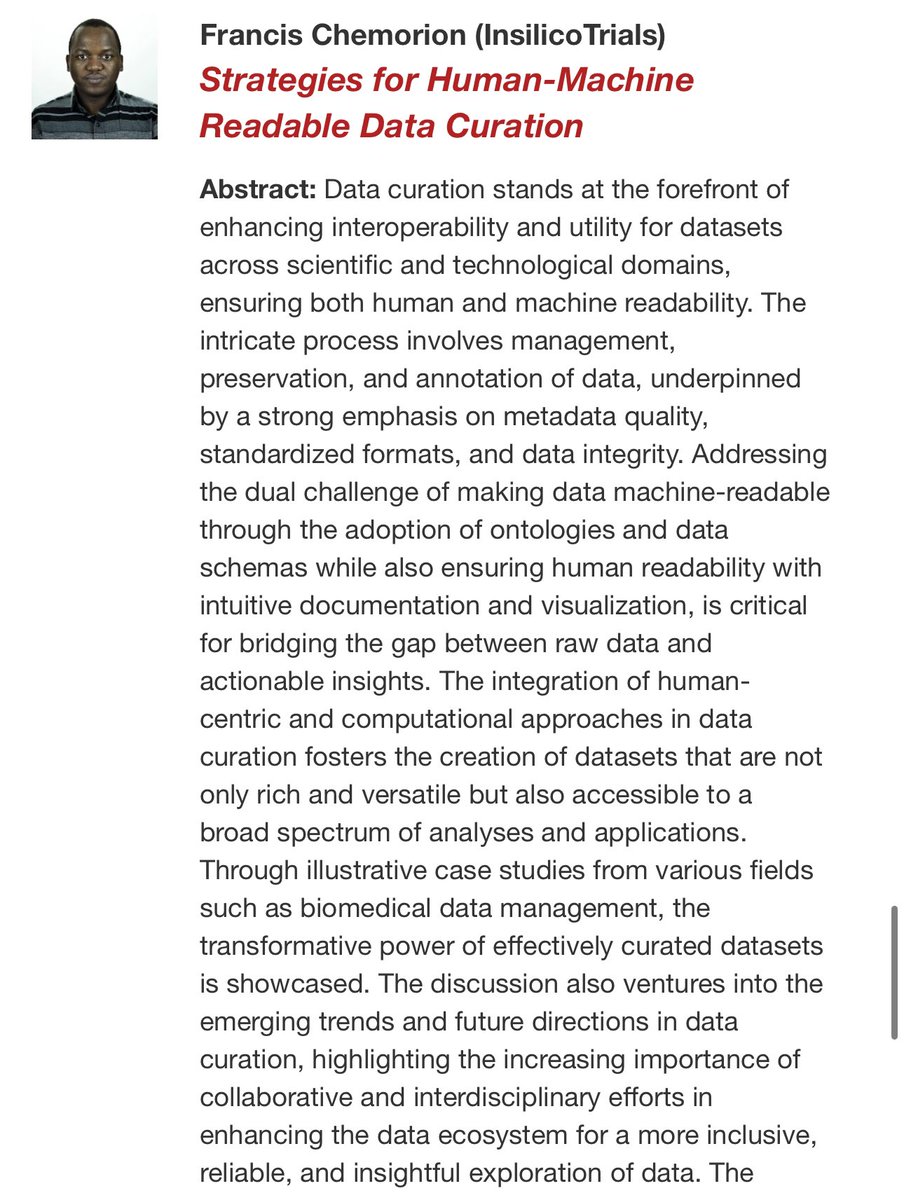 Francis Chemorion (InsilicoTrials)
Strategies for Human-Machine Readable Data Curation

Abstract: Data curation stands at the forefront of enhancing interoperability and utility for datasets across scientific and technological domains, ensuring both human and machine readability. The intricate process involves management, preservation, and annotation of data, underpinned by a strong emphasis on metadata quality, standardized formats, and data integrity. Addressing the dual challenge of making data machine-readable through the adoption of ontologies and data schemas while also ensuring human readability with intuitive documentation and visualization, is critical for bridging the gap between raw data and actionable insights. The integration of human-centric and computational approaches in data curation fosters the creation of datasets that are not only rich and versatile but also accessible to a broad spectrum of analyses and applications. Through illustrative case studies from various fields such as biomedical data management, the transformative power of effectively curated datasets is showcased. The discussion also ventures into the emerging trends and future directions in data curation, highlighting the increasing importance of collaborative and interdisciplinary efforts in enhancing the data ecosystem for a more inclusive, reliable, and insightful exploration of data. The